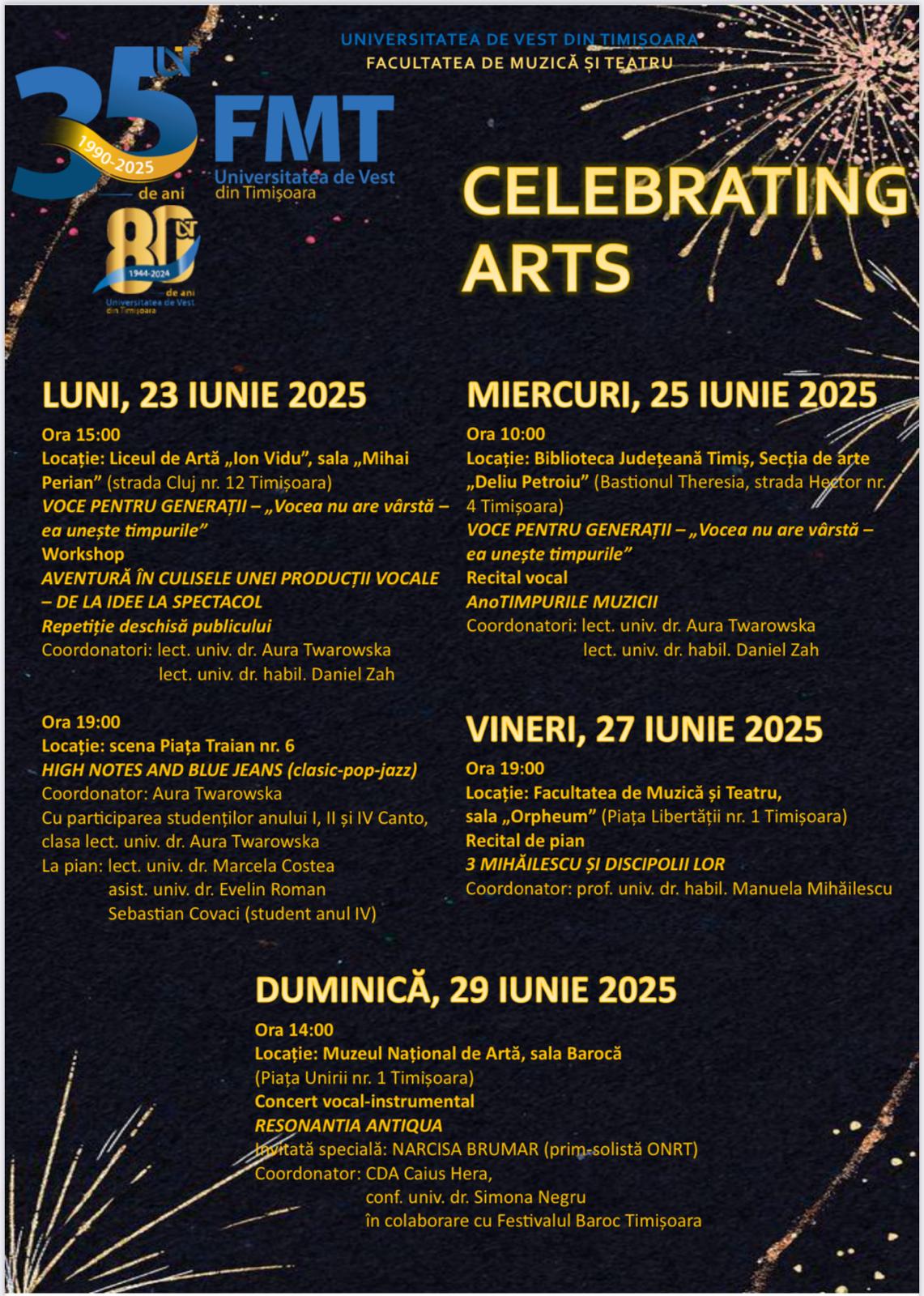 UNIVERSITATEA DE VEST DIN TIMIȘOARA
FACULTATEA DE MUZICĂ ȘI TEATRU

35 UVT
1990-2025
de ani

FMT
Universitatea de Vest din Timișoara

80 UVT
1944-2024
de ani
Universitatea de Vest din Timișoara

CELEBRATING ARTS

LUNI, 23 IUNIE 2025

Ora 15:00
Locație: Liceul de Artă „Ion Vidu", sala „Mihai Perian" (strada Cluj nr. 12 Timișoara)
VOCE PENTRU GENERAȚII – „Vocea nu are vârstă – ea unește timpurile"
Workshop
AVENTURĂ ÎN CULISELE UNEI PRODUCȚII VOCALE – DE LA IDEE LA SPECTACOL
Repetiție deschisă publicului
Coordonatori: lect. univ. dr. Aura Twarowska
lect. univ. dr. habil. Daniel Zah

Ora 19:00
Locație: scena Piața Traian nr. 6
HIGH NOTES AND BLUE JEANS (clasic-pop-jazz)
Coordonator: Aura Twarowska
Cu participarea studenților anului I, II și IV Canto, clasa lect. univ. dr. Aura Twarowska
La pian: lect. univ. dr. Marcela Costea
asist. univ. dr. Evelin Roman
Sebastian Covaci (student anul IV)

MIERCURI, 25 IUNIE 2025

Ora 10:00
Locație: Biblioteca Județeană Timiș, Secția de arte „Deliu Petroiu" (Bastionul Theresia, strada Hector nr. 4 Timișoara)
VOCE PENTRU GENERAȚII – „Vocea nu are vârstă – ea unește timpurile"
Recital vocal
AnoTIMPURILE MUZICII
Coordonatori: lect. univ. dr. Aura Twarowska
lect. univ. dr. habil. Daniel Zah

VINERI, 27 IUNIE 2025

Ora 19:00
Locație: Facultatea de Muzică și Teatru, sala „Orpheum" (Piața Libertății nr. 1 Timișoara)
Recital de pian
3 MIHĂILESCU ȘI DISCIPOLII LOR
Coordonator: prof. univ. dr. habil. Manuela Mihăilescu

DUMINICĂ, 29 IUNIE 2025

Ora 14:00
Locație: Muzeul Național de Artă, sala Barocă (Piața Unirii nr. 1 Timișoara)
Concert vocal-instrumental
RESONANTIA ANTIQUA
Invitată specială: NARCISA BRUMAR (prim-solistă ONRT)
Coordonator: CDA Caius Hera,
conf. univ. dr. Simona Negru
în colaborare cu Festivalul Baroc Timișoara